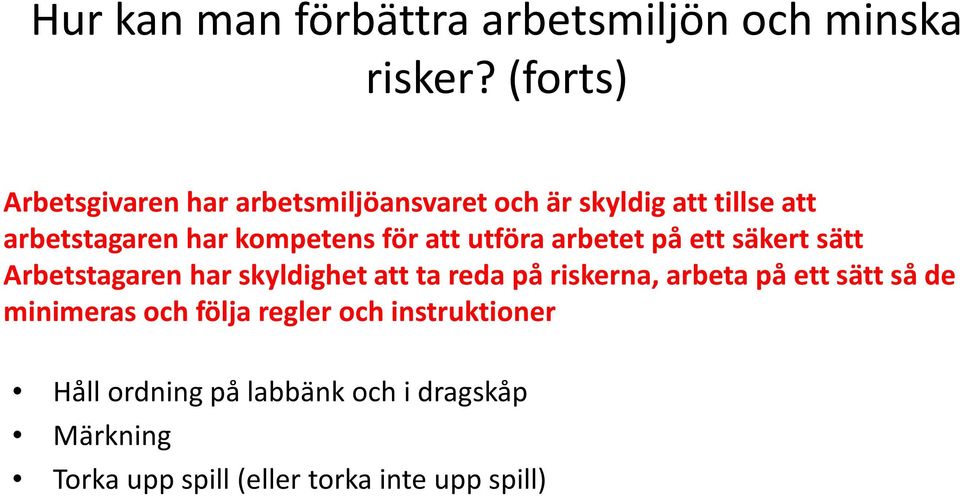 Hur kan man förbättra arbetsmiljön och minska risker? (forts)

Arbetsgivaren har arbetsmiljöansvaret och är skyldig att tillse att arbetstagaren har kompetens för att utföra arbetet på ett säkert sätt
Arbetstagaren har skyldighet att ta reda på riskerna, arbeta på ett sätt så de minimeras och följa regler och instruktioner

• Håll ordning på labbänk och i dragskåp
• Märkning
• Torka upp spill (eller torka inte upp spill)